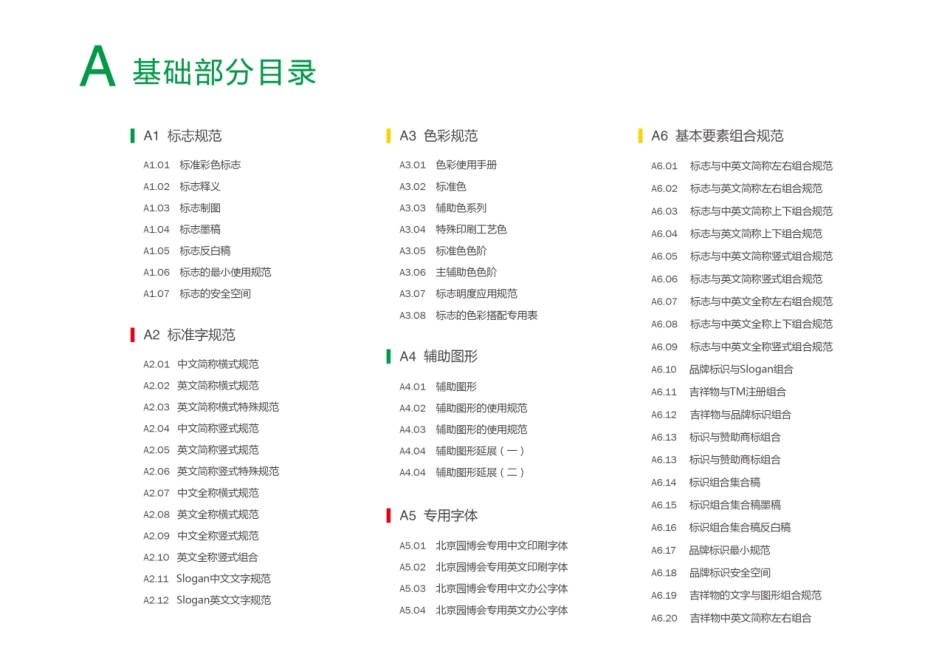 A 基础部分目录

A1 标志规范

A1.01 标准彩色标志
A1.02 标志释义
A1.03 标志制图
A1.04 标志墨稿
A1.05 标志反白稿
A1.06 标志的最小使用规范
A1.07 标志的安全空间

A2 标准字规范

A2.01 中文简称横式规范
A2.02 英文简称横式规范
A2.03 英文简称横式特殊规范
A2.04 中文简称竖式规范
A2.05 英文简称竖式规范
A2.06 英文简称竖式特殊规范
A2.07 中文全称横式规范
A2.08 英文全称横式规范
A2.09 中文全称竖式规范
A2.10 英文全称竖式组合
A2.11 Slogan中文文字规范
A2.12 Slogan英文文字规范

A3 色彩规范

A3.01 色彩使用手册
A3.02 标准色
A3.03 辅助色系列
A3.04 特殊印刷工艺色
A3.05 标准色色阶
A3.06 主辅助色色阶
A3.07 标志明度应用规范
A3.08 标志的色彩搭配专用表

A4 辅助图形

A4.01 辅助图形
A4.02 辅助图形的使用规范
A4.03 辅助图形的使用规范
A4.04 辅助图形延展（一）
A4.04 辅助图形延展（二）

A5 专用字体

A5.01 北京园博会专用中文印刷字体
A5.02 北京园博会专用英文印刷字体
A5.03 北京园博会专用中文办公字体
A5.04 北京园博会专用英文办公字体

A6 基本要素组合规范

A6.01 标志与中英文简称左右组合规范
A6.02 标志与英文简称左右组合规范
A6.03 标志与中英文简称上下组合规范
A6.04 标志与英文简称上下组合规范
A6.05 标志与中英文简称竖式组合规范
A6.06 标志与英文简称竖式组合规范
A6.07 标志与中英文全称左右组合规范
A6.08 标志与中英文全称上下组合规范
A6.09 标志与中英文全称竖式组合规范
A6.10 品牌标识与Slogan组合
A6.11 吉祥物与TM注册组合
A6.12 吉祥物与品牌标识组合
A6.13 标识与赞助商标组合
A6.13 标识与赞助商标组合
A6.14 标识组合集合稿
A6.15 标识组合集合稿墨稿
A6.16 标识组合集合稿反白稿
A6.17 品牌标识最小规范
A6.18 品牌标识安全空间
A6.19 吉祥物的文字与图形组合规范
A6.20 吉祥物中英文简称左右组合